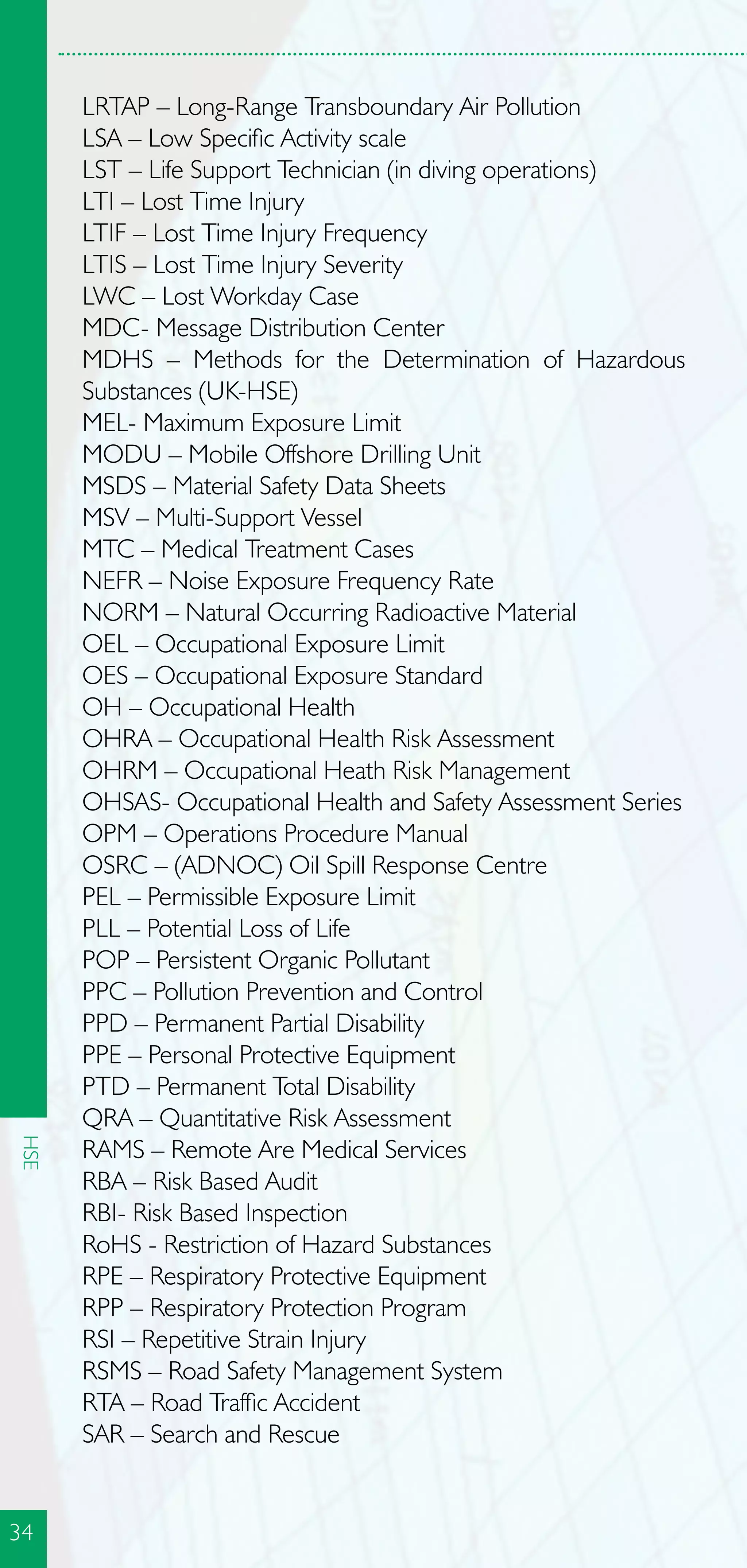 LRTAP – Long-Range Transboundary Air Pollution
LSA – Low Specific Activity scale
LST – Life Support Technician (in diving operations)
LTI – Lost Time Injury
LTIF – Lost Time Injury Frequency
LTIS – Lost Time Injury Severity
LWC – Lost Workday Case
MDC- Message Distribution Center
MDHS – Methods for the Determination of Hazardous Substances (UK-HSE)
MEL- Maximum Exposure Limit
MODU – Mobile Offshore Drilling Unit
MSDS – Material Safety Data Sheets
MSV – Multi-Support Vessel
MTC – Medical Treatment Cases
NEFR – Noise Exposure Frequency Rate
NORM – Natural Occurring Radioactive Material
OEL – Occupational Exposure Limit
OES – Occupational Exposure Standard
OH – Occupational Health
OHRA – Occupational Health Risk Assessment
OHRM – Occupational Heath Risk Management
OHSAS- Occupational Health and Safety Assessment Series
OPM – Operations Procedure Manual
OSRC – (ADNOC) Oil Spill Response Centre
PEL – Permissible Exposure Limit
PLL – Potential Loss of Life
POP – Persistent Organic Pollutant
PPC – Pollution Prevention and Control
PPD – Permanent Partial Disability
PPE – Personal Protective Equipment
PTD – Permanent Total Disability
QRA – Quantitative Risk Assessment
RAMS – Remote Are Medical Services
RBA – Risk Based Audit
RBI- Risk Based Inspection
RoHS - Restriction of Hazard Substances
RPE – Respiratory Protective Equipment
RPP – Respiratory Protection Program
RSI – Repetitive Strain Injury
RSMS – Road Safety Management System
RTA – Road Traffic Accident
SAR – Search and Rescue

HSE

34